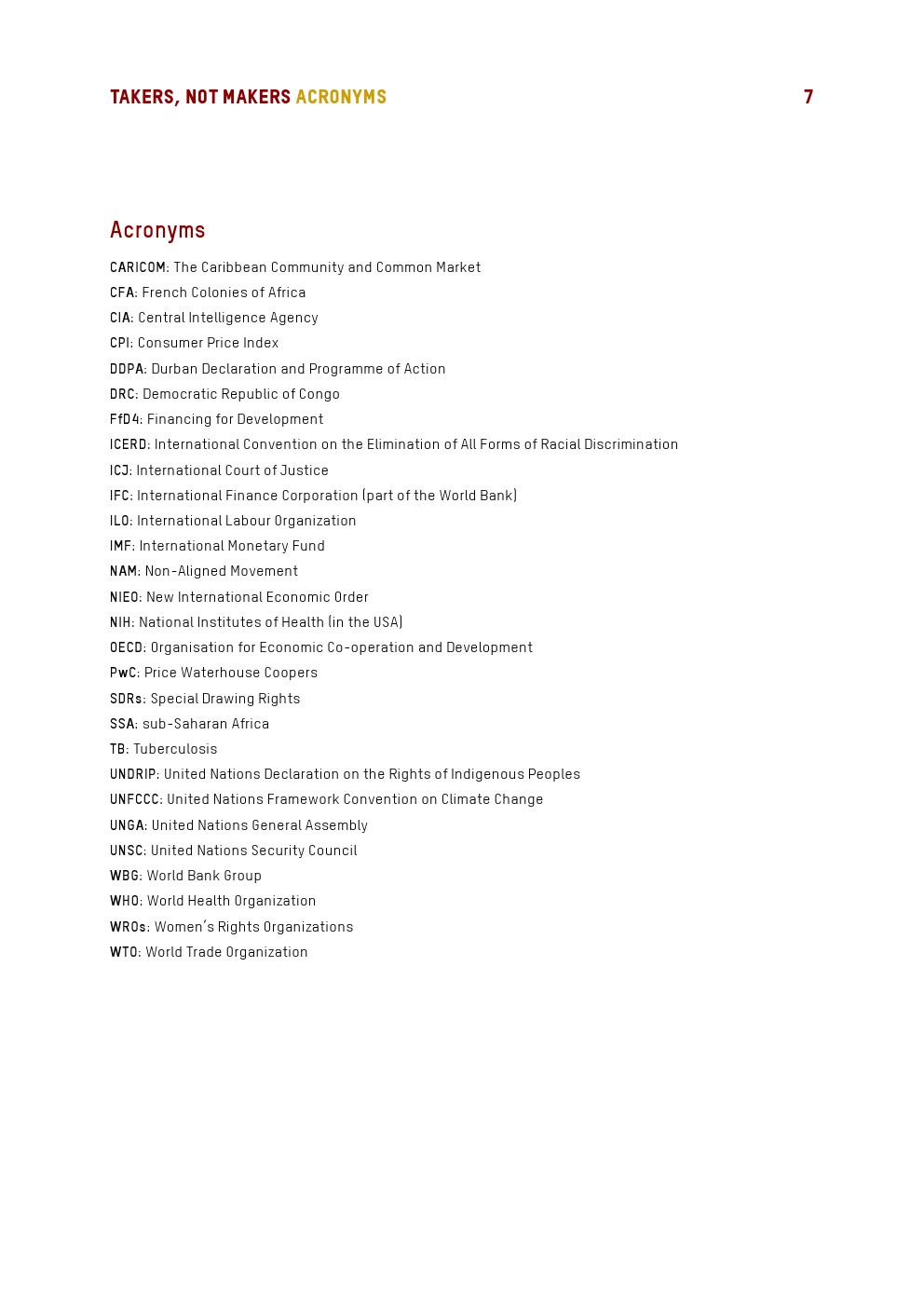 TAKERS, NOT MAKERS ACRONYMS 7

Acronyms

CARICOM: The Caribbean Community and Common Market
CFA: French Colonies of Africa
CIA: Central Intelligence Agency
CPI: Consumer Price Index
DDPA: Durban Declaration and Programme of Action
DRC: Democratic Republic of Congo
FfD4: Financing for Development
ICERD: International Convention on the Elimination of All Forms of Racial Discrimination
ICJ: International Court of Justice
IFC: International Finance Corporation (part of the World Bank)
ILO: International Labour Organization
IMF: International Monetary Fund
NAM: Non-Aligned Movement
NIEO: New International Economic Order
NIH: National Institutes of Health (in the USA)
OECD: Organisation for Economic Co-operation and Development
PwC: Price Waterhouse Coopers
SDRs: Special Drawing Rights
SSA: sub-Saharan Africa
TB: Tuberculosis
UNDRIP: United Nations Declaration on the Rights of Indigenous Peoples
UNFCCC: United Nations Framework Convention on Climate Change
UNGA: United Nations General Assembly
UNSC: United Nations Security Council
WBG: World Bank Group
WHO: World Health Organization
WROs: Women's Rights Organizations
WTO: World Trade Organization